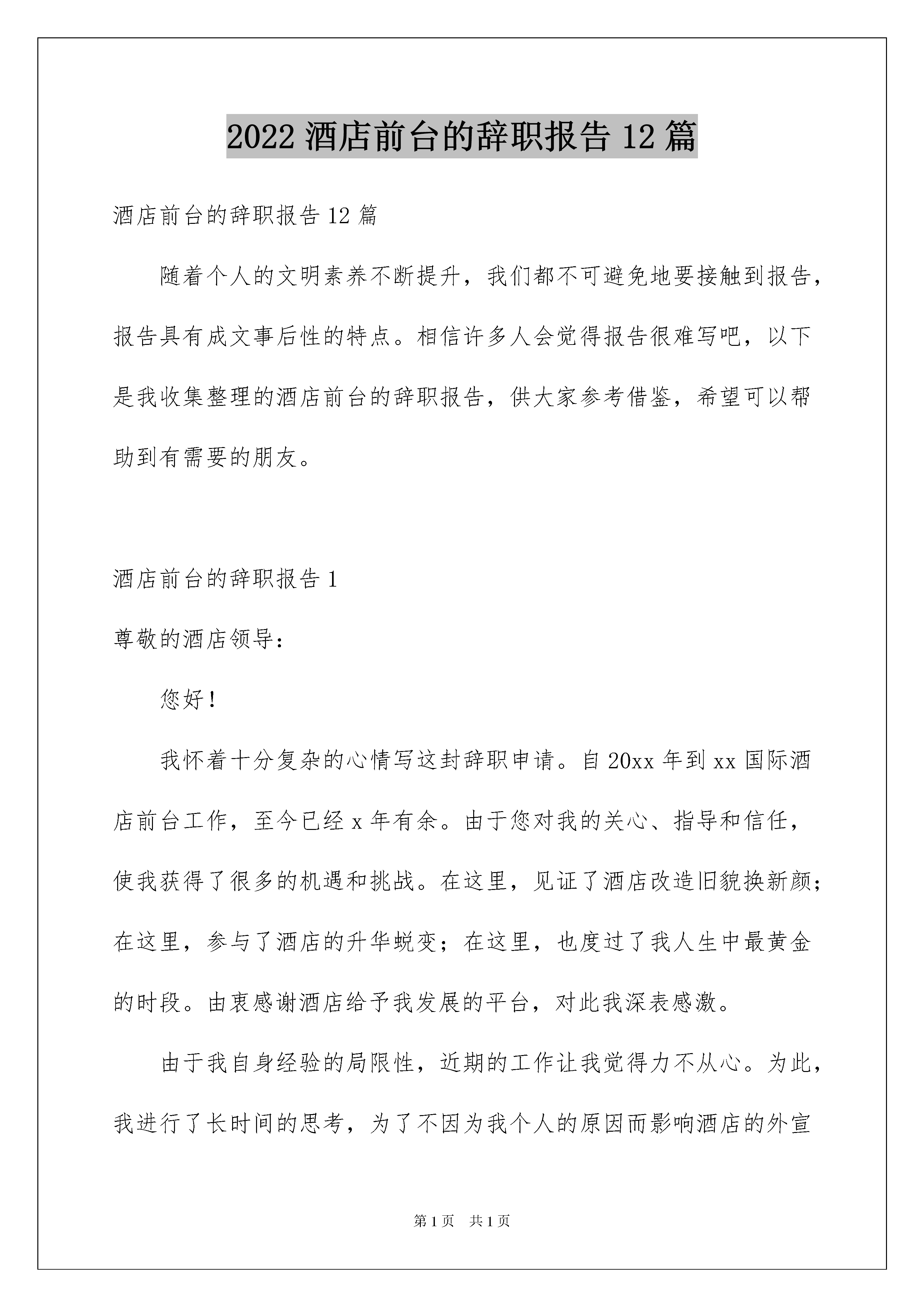 2022 酒店前台的辞职报告 12 篇

酒店前台的辞职报告 12 篇

随着个人的文明素养不断提升，我们都不可避免地要接触到报告，报告具有成文事后性的特点。相信许多人会觉得报告很难写吧，以下是我收集整理的酒店前台的辞职报告，供大家参考借鉴，希望可以帮助到有需要的朋友。

酒店前台的辞职报告 1

尊敬的酒店领导：

您好！

我怀着十分复杂的心情写这封辞职申请。自 20xx 年到 xx 国际酒店前台工作，至今已经 x 年有余。由于您对我的关心、指导和信任，使我获得了很多的机遇和挑战。在这里，见证了酒店改造旧貌换新颜；在这里，参与了酒店的升华蜕变；在这里，也度过了我人生中最黄金的时段。由衷感谢酒店给予我发展的平台，对此我深表感激。

由于我自身经验的局限性，近期的工作让我觉得力不从心。为此，我进行了长时间的思考，为了不因为我个人的原因而影响酒店的外宣

第 1 页 共 1 页